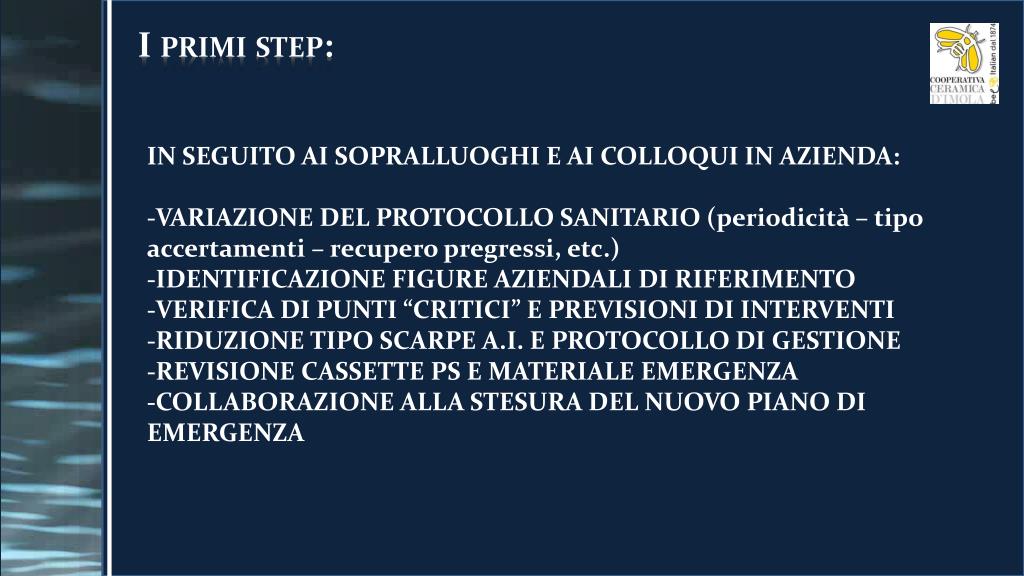 I PRIMI STEP:

COOPERATIVA CERAMICA D'IMOLA Italian dal 1874

IN SEGUITO AI SOPRALLUOGHI E AI COLLOQUI IN AZIENDA:

-VARIAZIONE DEL PROTOCOLLO SANITARIO (periodicità – tipo accertamenti – recupero pregressi, etc.)
-IDENTIFICAZIONE FIGURE AZIENDALI DI RIFERIMENTO
-VERIFICA DI PUNTI “CRITICI” E PREVISIONI DI INTERVENTI
-RIDUZIONE TIPO SCARPE A.I. E PROTOCOLLO DI GESTIONE
-REVISIONE CASSETTE PS E MATERIALE EMERGENZA
-COLLABORAZIONE ALLA STESURA DEL NUOVO PIANO DI EMERGENZA